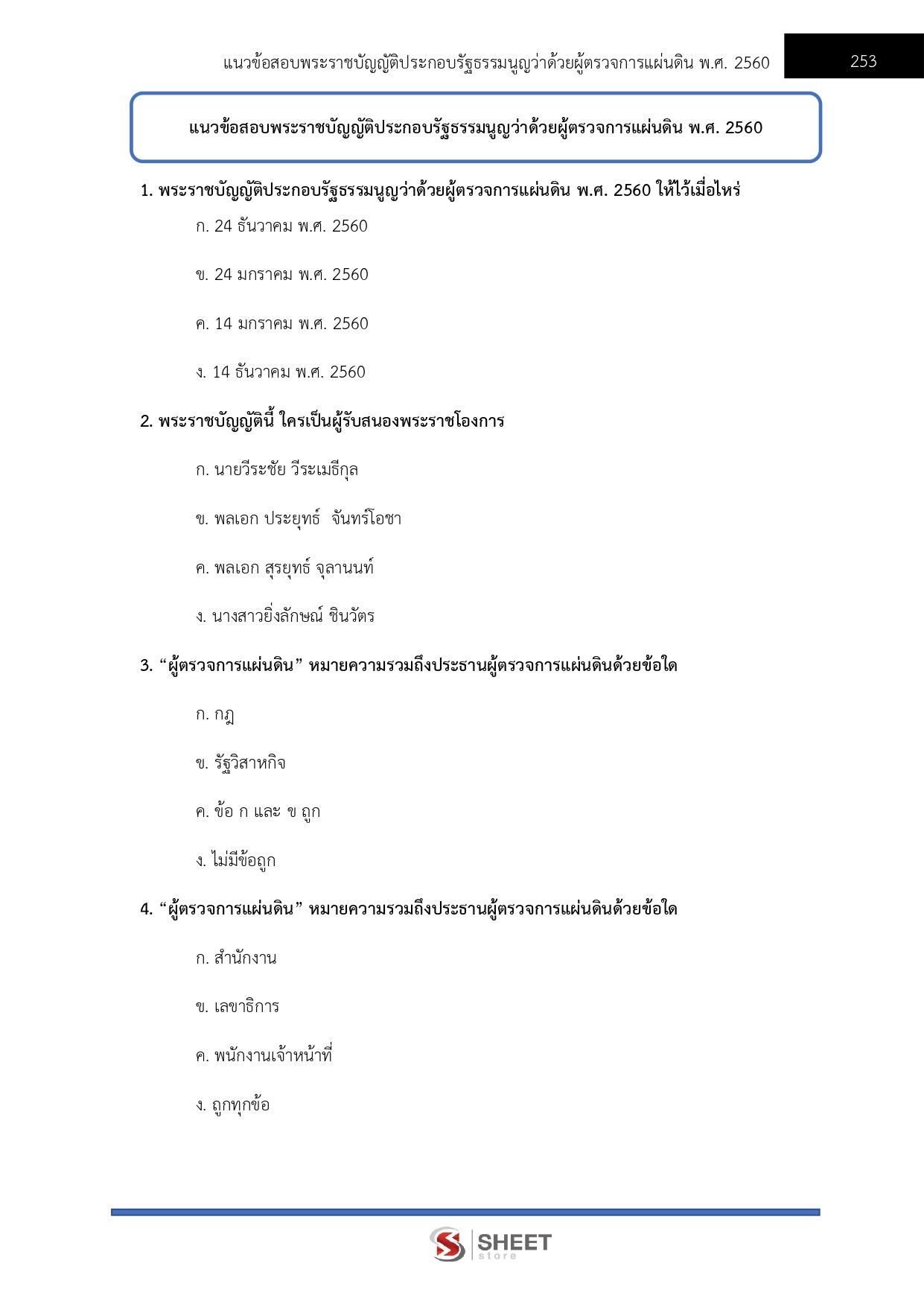 แนวข้อสอบพระราชบัญญัติประกอบรัฐธรรมนูญว่าด้วยผู้ตรวจการแผ่นดิน พ.ศ. 2560

253

แนวข้อสอบพระราชบัญญัติประกอบรัฐธรรมนูญว่าด้วยผู้ตรวจการแผ่นดิน พ.ศ. 2560

1. พระราชบัญญัติประกอบรัฐธรรมนูญว่าด้วยผู้ตรวจการแผ่นดิน พ.ศ. 2560 ให้ไว้เมื่อไหร่

ก. 24 ธันวาคม พ.ศ. 2560

ข. 24 มกราคม พ.ศ. 2560

ค. 14 มกราคม พ.ศ. 2560

ง. 14 ธันวาคม พ.ศ. 2560

2. พระราชบัญญัตินี้ ใครเป็นผู้รับสนองพระราชโองการ

ก. นายวีระชัย วีระเมธีกุล

ข. พลเอก ประยุทธ์ จันทร์โอชา

ค. พลเอก สุรยุทธ์ จุลานนท์

ง. นางสาวยิ่งลักษณ์ ชินวัตร

3. “ผู้ตรวจการแผ่นดิน” หมายความรวมถึงประธานผู้ตรวจการแผ่นดินด้วยข้อใด

ก. กฎ

ข. รัฐวิสาหกิจ

ค. ข้อ ก และ ข ถูก

ง. ไม่มีข้อถูก

4. “ผู้ตรวจการแผ่นดิน” หมายความรวมถึงประธานผู้ตรวจการแผ่นดินด้วยข้อใด

ก. สำนักงาน

ข. เลขาธิการ

ค. พนักงานเจ้าหน้าที่

ง. ถูกทุกข้อ

SHEET store